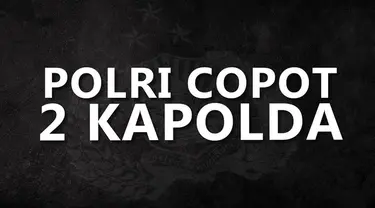 POLRI COPOT
2 KAPOLDA